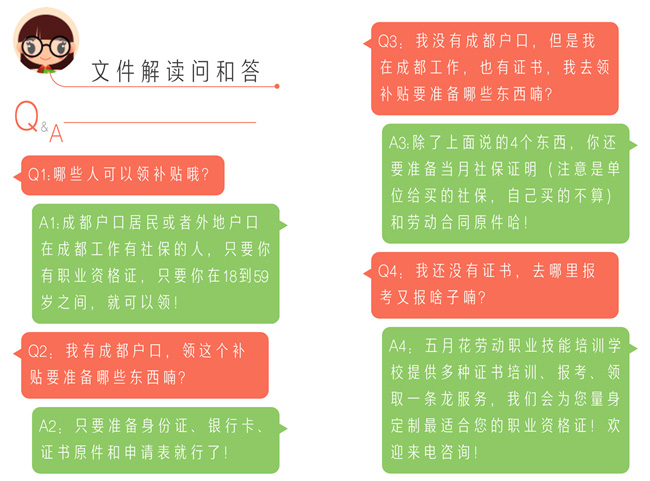 文件解读问和答

Q&A

Q1:哪些人可以领补贴哦?

A1:成都户口居民或者外地户口在成都工作有社保的人，只要你有职业资格证，只要你在18到59岁之间，就可以领!

Q2：我有成都户口，领这个补贴要准备哪些东西喃?

A2：只要准备身份证、银行卡、证书原件和申请表就行了!

Q3：我没有成都户口，但是我在成都工作，也有证书，我去领补贴要准备哪些东西喃?

A3:除了上面说的4个东西，你还要准备当月社保证明（注意是单位给买的社保，自己买的不算）和劳动合同原件哈!

Q4：我还没有证书，去哪里报考又报啥子喃?

A4：五月花劳动职业技能培训学校提供多种证书培训、报考、领取一条龙服务，我们会为您量身定制最适合您的职业资格证！欢迎来电咨询!